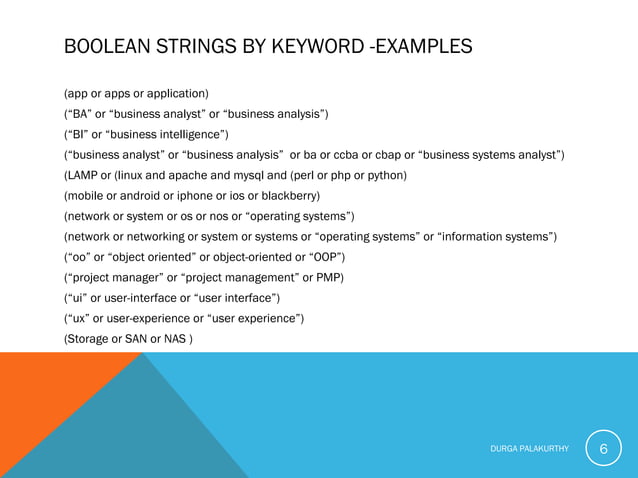 BOOLEAN STRINGS BY KEYWORD -EXAMPLES

(app or apps or application)
(“BA” or “business analyst” or “business analysis”)
(“BI” or “business intelligence”)
(“business analyst” or “business analysis” or ba or ccba or cbap or “business systems analyst”)
(LAMP or (linux and apache and mysql and (perl or php or python)
(mobile or android or iphone or ios or blackberry)
(network or system or os or nos or “operating systems”)
(network or networking or system or systems or “operating systems” or “information systems”)
(“oo” or “object oriented” or object-oriented or “OOP”)
(“project manager” or “project management” or PMP)
(“ui” or user-interface or “user interface”)
(“ux” or user-experience or “user experience”)
(Storage or SAN or NAS )

DURGA PALAKURTHY

6